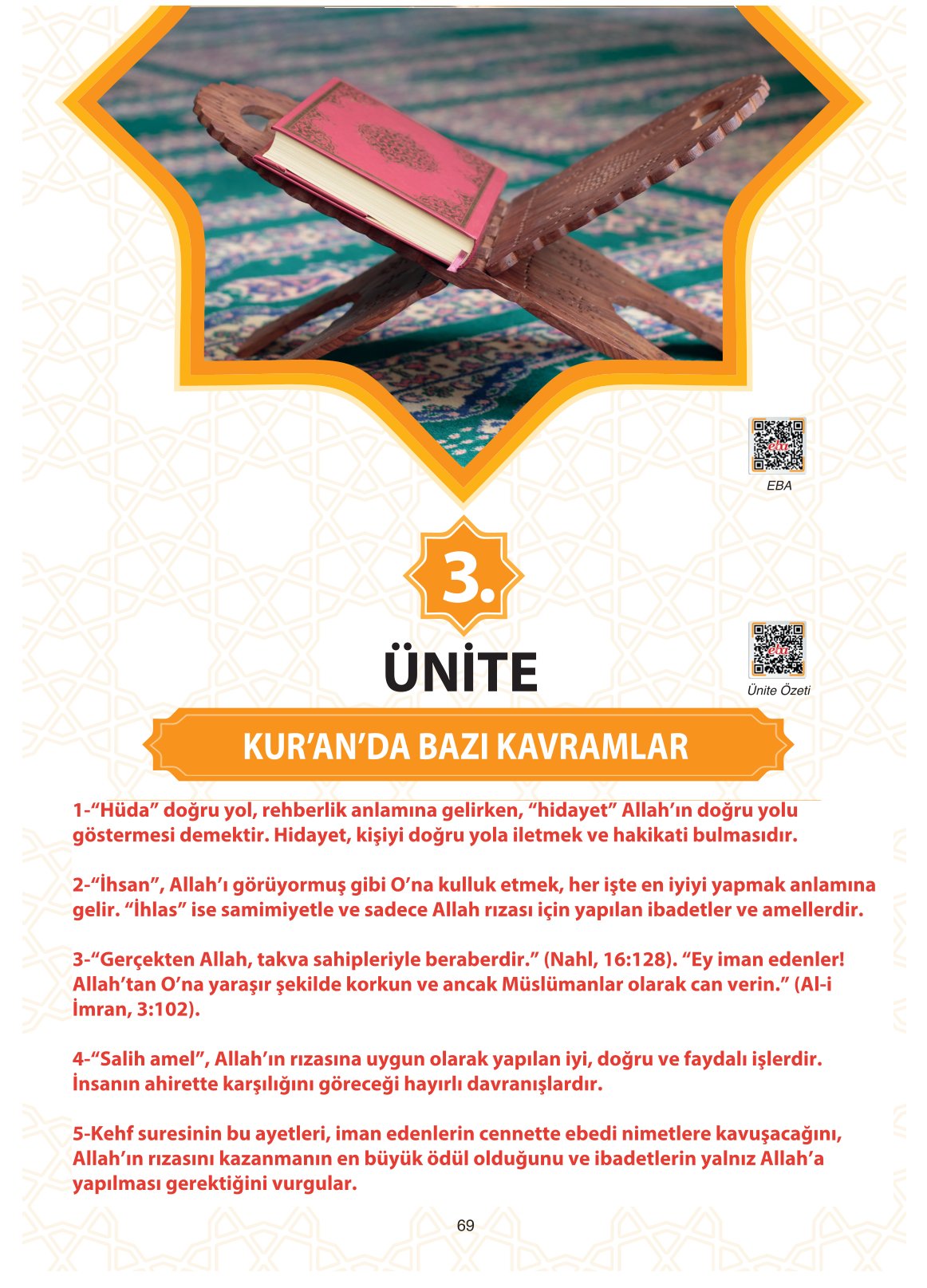 EBA

3.

ÜNİTE

Ünite Özeti

KUR’AN’DA BAZI KAVRAMLAR

1-“Hüda” doğru yol, rehberlik anlamına gelirken, “hidayet” Allah’ın doğru yolu göstermesi demektir. Hidayet, kişiyi doğru yola iletmek ve hakikati bulmasıdır.

2-“İhsan”, Allah’ı görüyormuş gibi O’na kulluk etmek, her işte en iyiyi yapmak anlamına gelir. “İhlas” ise samimiyetle ve sadece Allah rızası için yapılan ibadetler ve amellerdir.

3-“Gerçekten Allah, takva sahipleriyle beraberdir.” (Nahl, 16:128). “Ey iman edenler! Allah’tan O’na yaraşır şekilde korkun ve ancak Müslümanlar olarak can verin.” (Al-i İmran, 3:102).

4-“Salih amel”, Allah’ın rızasına uygun olarak yapılan iyi, doğru ve faydalı işlerdir. İnsanın ahirette karşılığını göreceği hayırlı davranışlardır.

5-Kehf suresinin bu ayetleri, iman edenlerin cennette ebedi nimetlere kavuşacağını, Allah’ın rızasını kazanmanın en büyük ödül olduğunu ve ibadetlerin yalnız Allah’a yapılması gerektiğini vurgular.

69